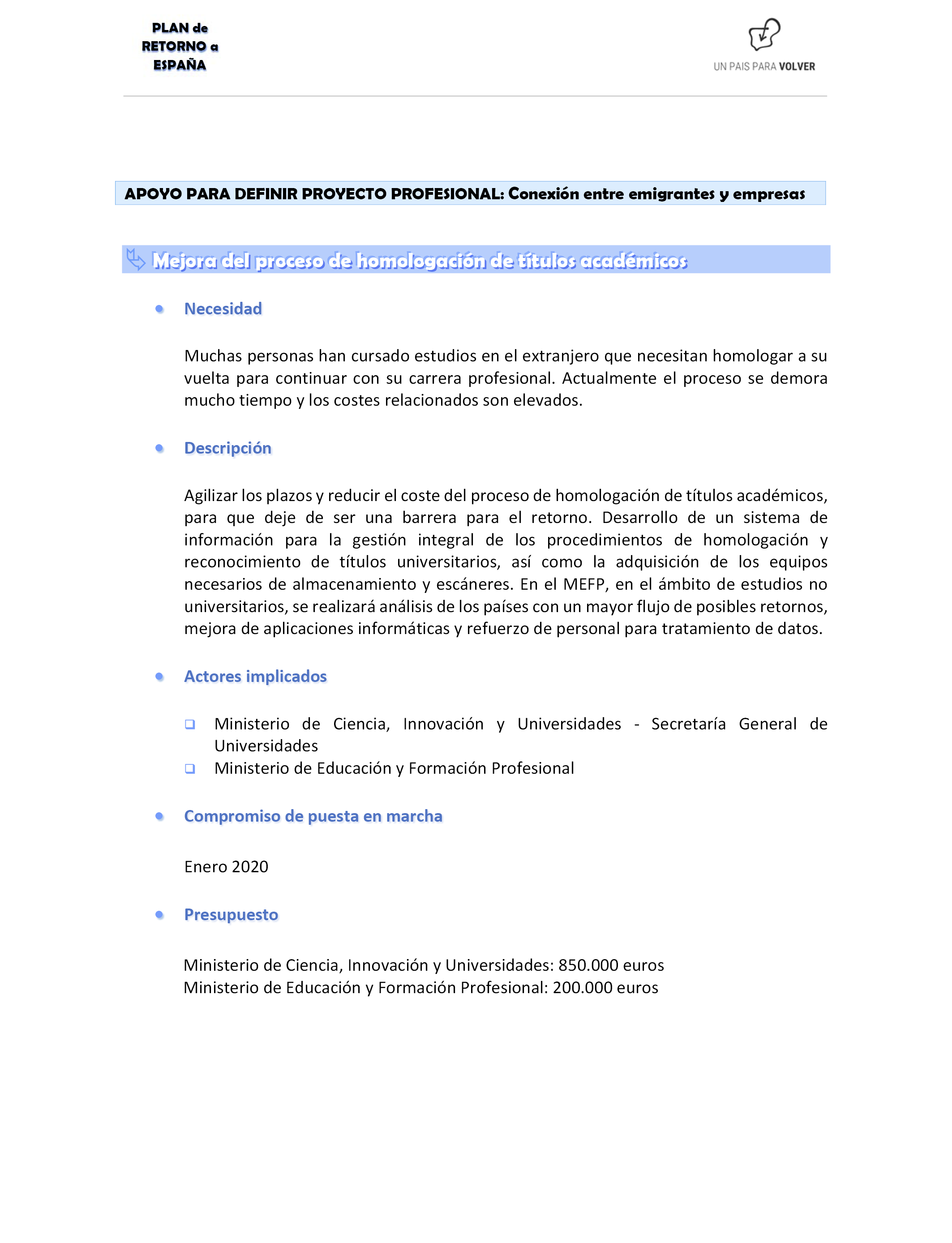 PLAN de RETORNO a ESPAÑA

UN PAIS PARA VOLVER

APOYO PARA DEFINIR PROYECTO PROFESIONAL: Conexión entre emigrantes y empresas

Mejora del proceso de homologación de títulos académicos

Necesidad

Muchas personas han cursado estudios en el extranjero que necesitan homologar a su vuelta para continuar con su carrera profesional. Actualmente el proceso se demora mucho tiempo y los costes relacionados son elevados.

Descripción

Agilizar los plazos y reducir el coste del proceso de homologación de títulos académicos, para que deje de ser una barrera para el retorno. Desarrollo de un sistema de información para la gestión integral de los procedimientos de homologación y reconocimiento de títulos universitarios, así como la adquisición de los equipos necesarios de almacenamiento y escáneres. En el MEFP, en el ámbito de estudios no universitarios, se realizará análisis de los países con un mayor flujo de posibles retornos, mejora de aplicaciones informáticas y refuerzo de personal para tratamiento de datos.

Actores implicados

Ministerio de Ciencia, Innovación y Universidades - Secretaría General de Universidades
Ministerio de Educación y Formación Profesional

Compromiso de puesta en marcha

Enero 2020

Presupuesto

Ministerio de Ciencia, Innovación y Universidades: 850.000 euros
Ministerio de Educación y Formación Profesional: 200.000 euros